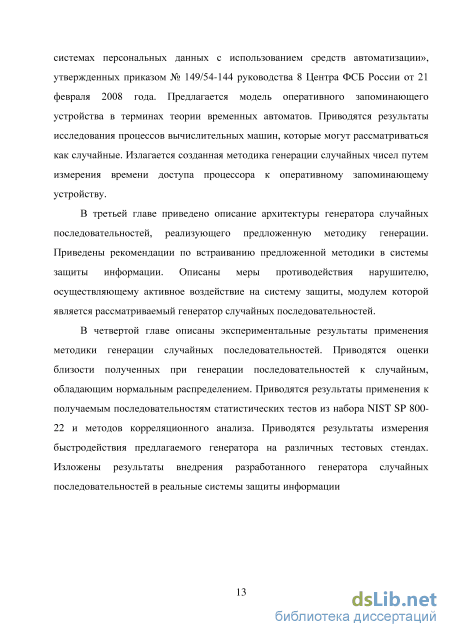 системах персональных данных с использованием средств автоматизации», утвержденных приказом № 149/54-144 руководства 8 Центра ФСБ России от 21 февраля 2008 года. Предлагается модель оперативного запоминающего устройства в терминах теории временных автоматов. Приводятся результаты исследования процессов вычислительных машин, которые могут рассматриваться как случайные. Излагается созданная методика генерации случайных чисел путем измерения времени доступа процессора к оперативному запоминающему устройству.

В третьей главе приведено описание архитектуры генератора случайных последовательностей, реализующего предложенную методику генерации. Приведены рекомендации по встраиванию предложенной методики в системы защиты информации. Описаны меры противодействия нарушителю, осуществляющему активное воздействие на систему защиты, модулем которой является рассматриваемый генератор случайных последовательностей.

В четвертой главе описаны экспериментальные результаты применения методики генерации случайных последовательностей. Приводятся оценки близости полученных при генерации последовательностей к случайным, обладающим нормальным распределением. Приводятся результаты применения к получаемым последовательностям статистических тестов из набора NIST SP 800-22 и методов корреляционного анализа. Приводятся результаты измерения быстродействия предлагаемого генератора на различных тестовых стендах. Изложены результаты внедрения разработанного генератора случайных последовательностей в реальные системы защиты информации

13

dsLib.net
библиотека диссертаций